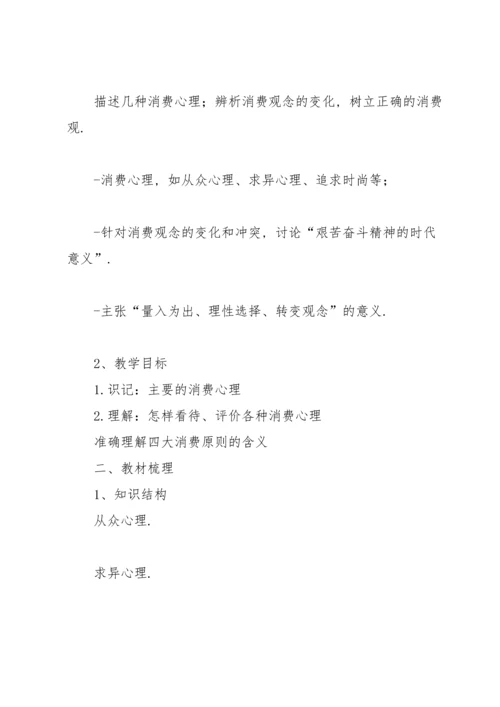 描述几种消费心理；辨析消费观念的变化，树立正确的消费观.

-消费心理，如从众心理、求异心理、追求时尚等；

-针对消费观念的变化和冲突，讨论“艰苦奋斗精神的时代意义”.

-主张“量入为出、理性选择、转变观念”的意义.

2、教学目标
1.识记：主要的消费心理
2.理解：怎样看待、评价各种消费心理
准确理解四大消费原则的含义
二、教材梳理
1、知识结构
从众心理.

求异心理.